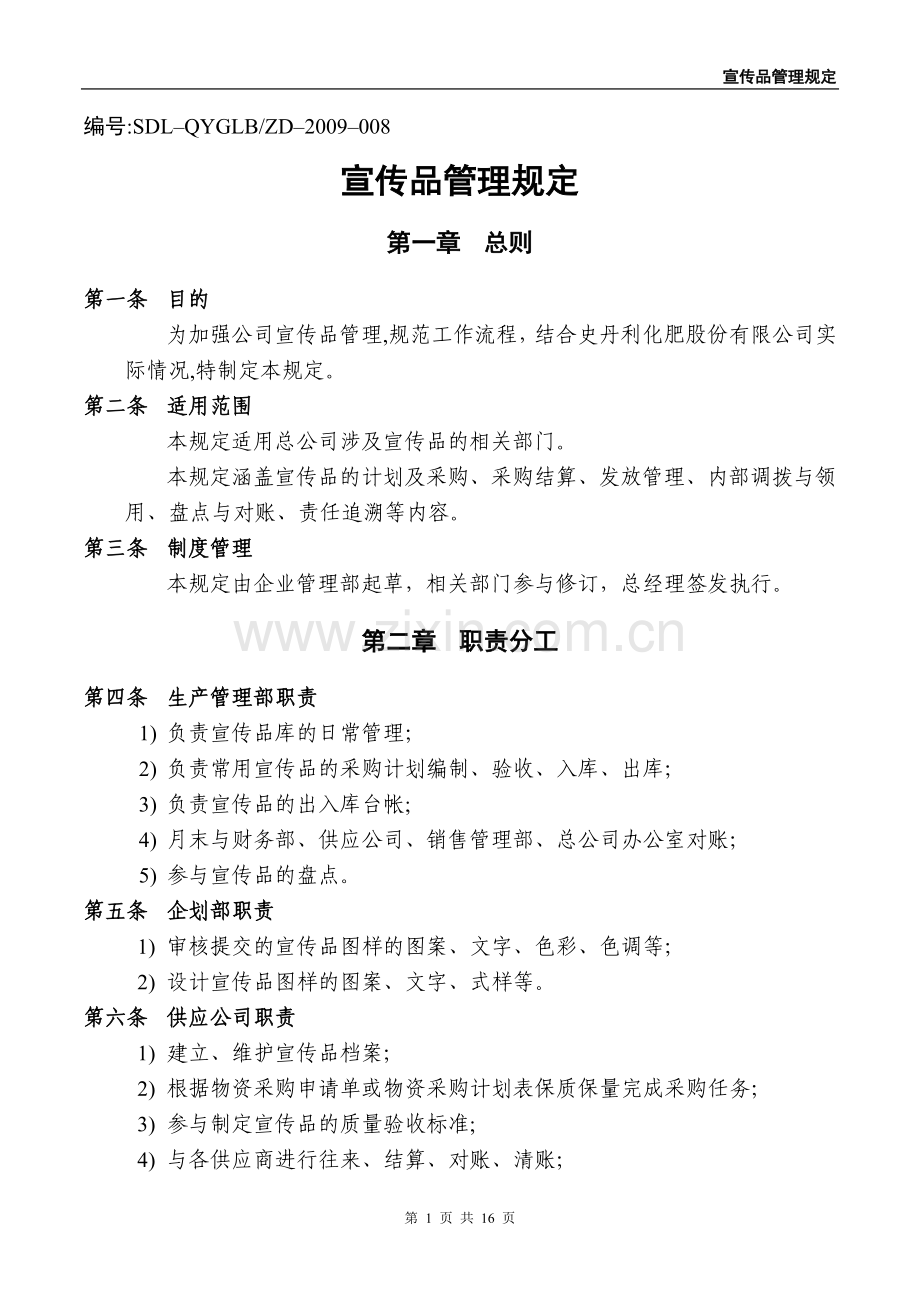 宣传品管理规定

编号:SDL–QYGLB/ZD–2009–008

宣传品管理规定

第一章 总则

第一条 目的

为加强公司宣传品管理,规范工作流程，结合史丹利化肥股份有限公司实际情况,特制定本规定。

第二条 适用范围

本规定适用总公司涉及宣传品的相关部门。

本规定涵盖宣传品的计划及采购、采购结算、发放管理、内部调拨与领用、盘点与对账、责任追溯等内容。

第三条 制度管理

本规定由企业管理部起草，相关部门参与修订，总经理签发执行。

第二章 职责分工

第四条 生产管理部职责

1) 负责宣传品库的日常管理;

2) 负责常用宣传品的采购计划编制、验收、入库、出库;

3) 负责宣传品的出入库台帐;

4) 月末与财务部、供应公司、销售管理部、总公司办公室对账;

5) 参与宣传品的盘点。

第五条 企划部职责

1) 审核提交的宣传品图样的图案、文字、色彩、色调等;

2) 设计宣传品图样的图案、文字、式样等。

第六条 供应公司职责

1) 建立、维护宣传品档案;

2) 根据物资采购申请单或物资采购计划表保质保量完成采购任务;

3) 参与制定宣传品的质量验收标准;

4) 与各供应商进行往来、结算、对账、清账;

第1页 共16页

www.zixin.com.cn